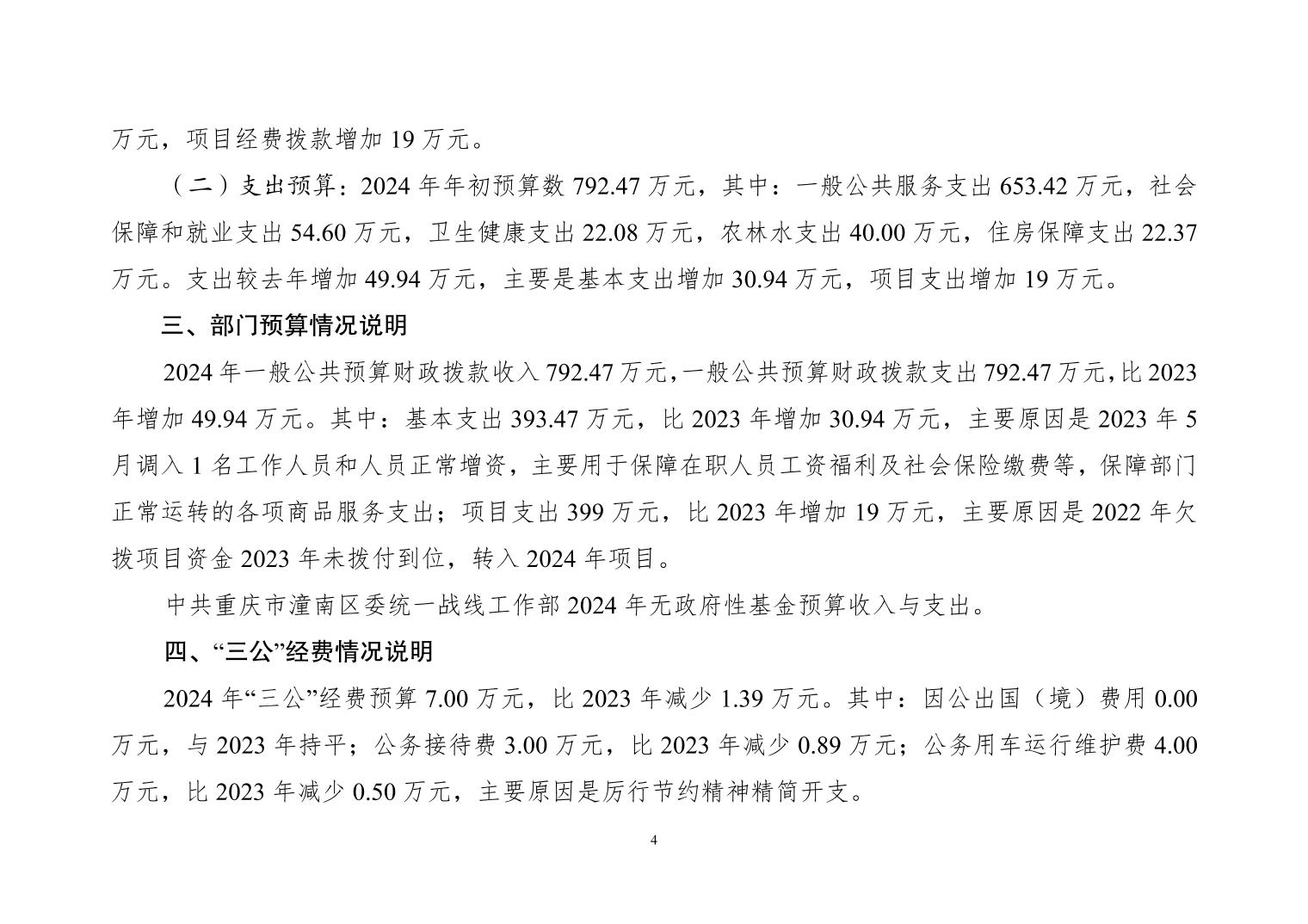 万元，项目经费拨款增加19万元。

（二）支出预算：2024年年初预算数792.47万元，其中：一般公共服务支出653.42万元，社会保障和就业支出54.60万元，卫生健康支出22.08万元，农林水支出40.00万元，住房保障支出22.37万元。支出较去年增加49.94万元，主要是基本支出增加30.94万元，项目支出增加19万元。

三、部门预算情况说明

2024年一般公共预算财政拨款收入792.47万元，一般公共预算财政拨款支出792.47万元，比2023年增加49.94万元。其中：基本支出393.47万元，比2023年增加30.94万元，主要原因是2023年5月调入1名工作人员和人员正常增资，主要用于保障在职人员工资福利及社会保险缴费等，保障部门正常运转的各项商品服务支出；项目支出399万元，比2023年增加19万元，主要原因是2022年欠拨项目资金2023年未拨付到位，转入2024年项目。

中共重庆市潼南区委统一战线工作部2024年无政府性基金预算收入与支出。

四、“三公”经费情况说明

2024年“三公”经费预算7.00万元，比2023年减少1.39万元。其中：因公出国（境）费用0.00万元，与2023年持平；公务接待费3.00万元，比2023年减少0.89万元；公务用车运行维护费4.00万元，比2023年减少0.50万元，主要原因是厉行节约精神精简开支。

4